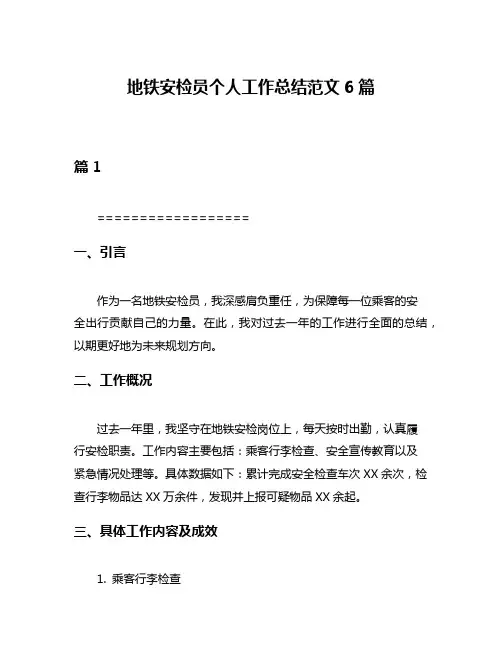 地铁安检员个人工作总结范文 6 篇

篇 1

==================

一、引言

作为一名地铁安检员，我深感肩负重任，为保障每一位乘客的安全出行贡献自己的力量。在此，我对过去一年的工作进行全面的总结，以期更好地为未来规划方向。

二、工作概况

过去一年里，我坚守在地铁安检岗位上，每天按时出勤，认真履行安检职责。工作内容主要包括：乘客行李检查、安全宣传教育以及紧急情况处理等。具体数据如下：累计完成安全检查车次 XX 余次，检查行李物品达 XX 万余件，发现并上报可疑物品 XX 余起。

三、具体工作内容及成效

1. 乘客行李检查